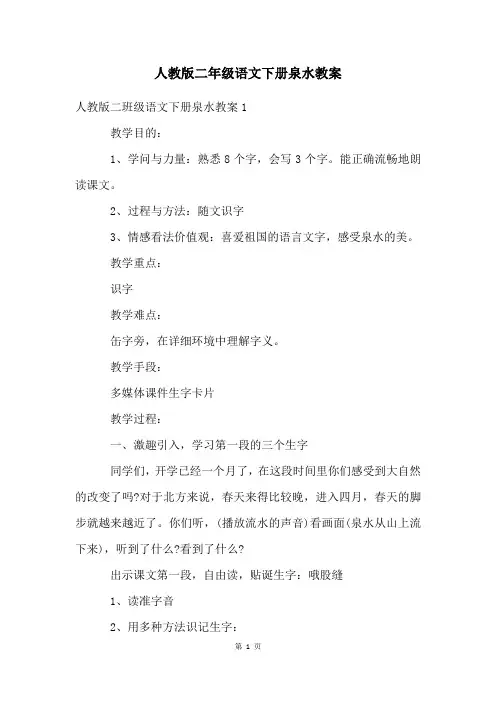 人教版二年级语文下册泉水教案

人教版二班级语文下册泉水教案 1

教学目的：

1、学问与力量：熟悉 8 个字，会写 3 个字。能正确流畅地朗读课文。

2、过程与方法：随文识字

3、情感看法价值观：喜爱祖国的语言文字，感受泉水的美。

教学重点：

识字

教学难点：

缶字旁，在详细环境中理解字义。

教学手段：

多媒体课件生字卡片

教学过程：

一、激趣引入，学习第一段的三个生字

同学们，开学已经一个月了，在这段时间里你们感受到大自然的改变了吗?对于北方来说，春天来得比较晚，进入四月，春天的脚步就越来越近了。你们听，(播放流水的声音)看画面(泉水从山上流下来)，听到了什么?看到了什么?

出示课文第一段，自由读，贴诞生字：哦股缝

1、读准字音

2、用多种方法识记生字：

第 1 页